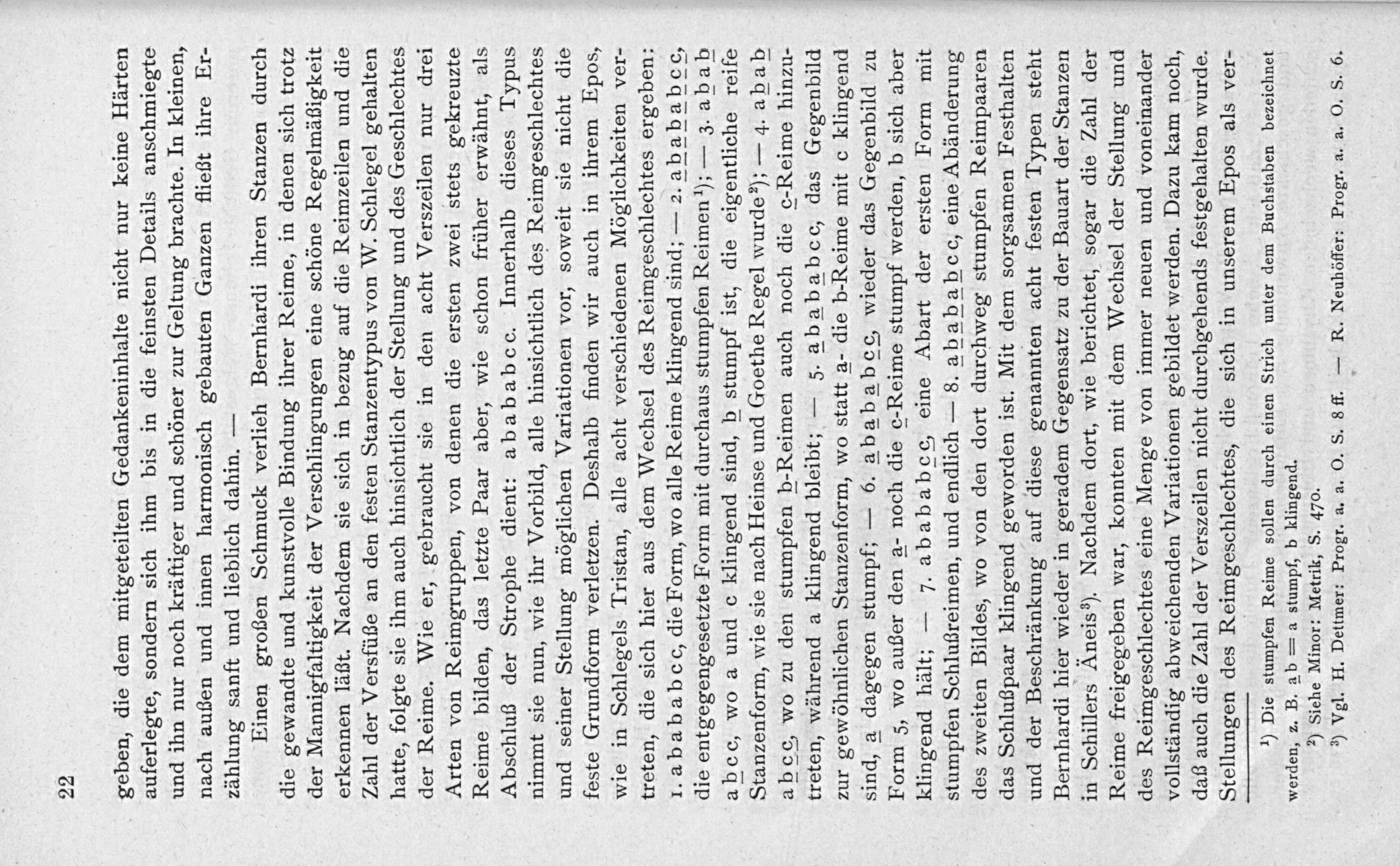 22

geben, die dem mitgeteilten Gedankeninhalte nicht nur keine Härten auferlegte, sondern sich ihm bis in die feinsten Details anschmiegte und ihn nur noch kräftiger und schöner zur Geltung brachte. In kleinen, nach außen und innen harmonisch gebauten Ganzen fließt ihre Erzählung sanft und lieblich dahin. —

Einen großen Schmuck verlieh Bernhardi ihren Stanzen durch die gewandte und kunstvolle Bindung ihrer Reime, in denen sich trotz der Mannigfaltigkeit der Verschlingungen eine schöne Regelmäßigkeit erkennen läßt. Nachdem sie sich in bezug auf die Reimzeilen und die Zahl der Versfüße an den festen Stanzentypus von W. Schlegel gehalten hatte, folgte sie ihm auch hinsichtlich der Stellung und des Geschlechtes der Reime. Wie er, gebraucht sie in den acht Verszeilen nur drei Arten von Reimgruppen, von denen die ersten zwei stets gekreuzte Reime bilden, das letzte Paar aber, wie schon früher erwähnt, als Abschluß der Strophe dient: a b a b a b c c. Innerhalb dieses Typus nimmt sie nun, wie ihr Vorbild, alle hinsichtlich des Reimgeschlechtes und seiner Stellung möglichen Variationen vor, soweit sie nicht die feste Grundform verletzen. Deshalb finden wir auch in ihrem Epos, wie in Schlegels Tristan, alle acht verschiedenen Möglichkeiten vertreten, die sich hier aus dem Wechsel des Reimgeschlechtes ergeben: 1. a b a b a b c c, die Form, wo alle Reime klingend sind; — 2. a b a b a b c c, die entgegengesetzte Form mit durchaus stumpfen Reimen¹); — 3. a b a b a b c c, wo a und c klingend sind, b stumpf ist, die eigentliche reife Stanzenform, wie sie nach Heinse und Goethe Regel wurde²); — 4. a b a b a b c c, wo zu den stumpfen b-Reimen auch noch die c-Reime hinzutreten, während a klingend bleibt; — 5. a b a b a b c c, das Gegenbild zur gewöhnlichen Stanzenform, wo statt a- die b-Reime mit c klingend sind, a dagegen stumpf; — 6. a b a b a b c c, wieder das Gegenbild zu Form 5, wo außer den a- noch die c-Reime stumpf werden, b sich aber klingend hält; — 7. a b a b a b c c, eine Abart der ersten Form mit stumpfen Schlußreimen, und endlich — 8. a b a b a b c c, eine Abänderung des zweiten Bildes, wo von den dort durchweg stumpfen Reimpaaren das Schlußpaar klingend geworden ist. Mit dem sorgsamen Festhalten und der Beschränkung auf diese genannten acht festen Typen steht Bernhardi hier wieder in geradem Gegensatz zu der Bauart der Stanzen in Schillers Äneis³). Nachdem dort, wie berichtet, sogar die Zahl der Reime freigegeben war, konnten mit dem Wechsel der Stellung und des Reimgeschlechtes eine Menge von immer neuen und voneinander vollständig abweichenden Variationen gebildet werden. Dazu kam noch, daß auch die Zahl der Verszeilen nicht durchgehends festgehalten wurde. Stellungen des Reimgeschlechtes, die sich in unserem Epos als ver-

¹) Die stumpfen Reime sollen durch einen Strich unter dem Buchstaben bezeichnet werden, z. B. a b = a stumpf, b klingend.
²) Siehe Minor: Metrik, S. 470.
³) Vgl. H. Dettmer: Progr. a. a. O. S. 8 ff. — R. Neuhöffer: Progr. a. a. O. S. 6.